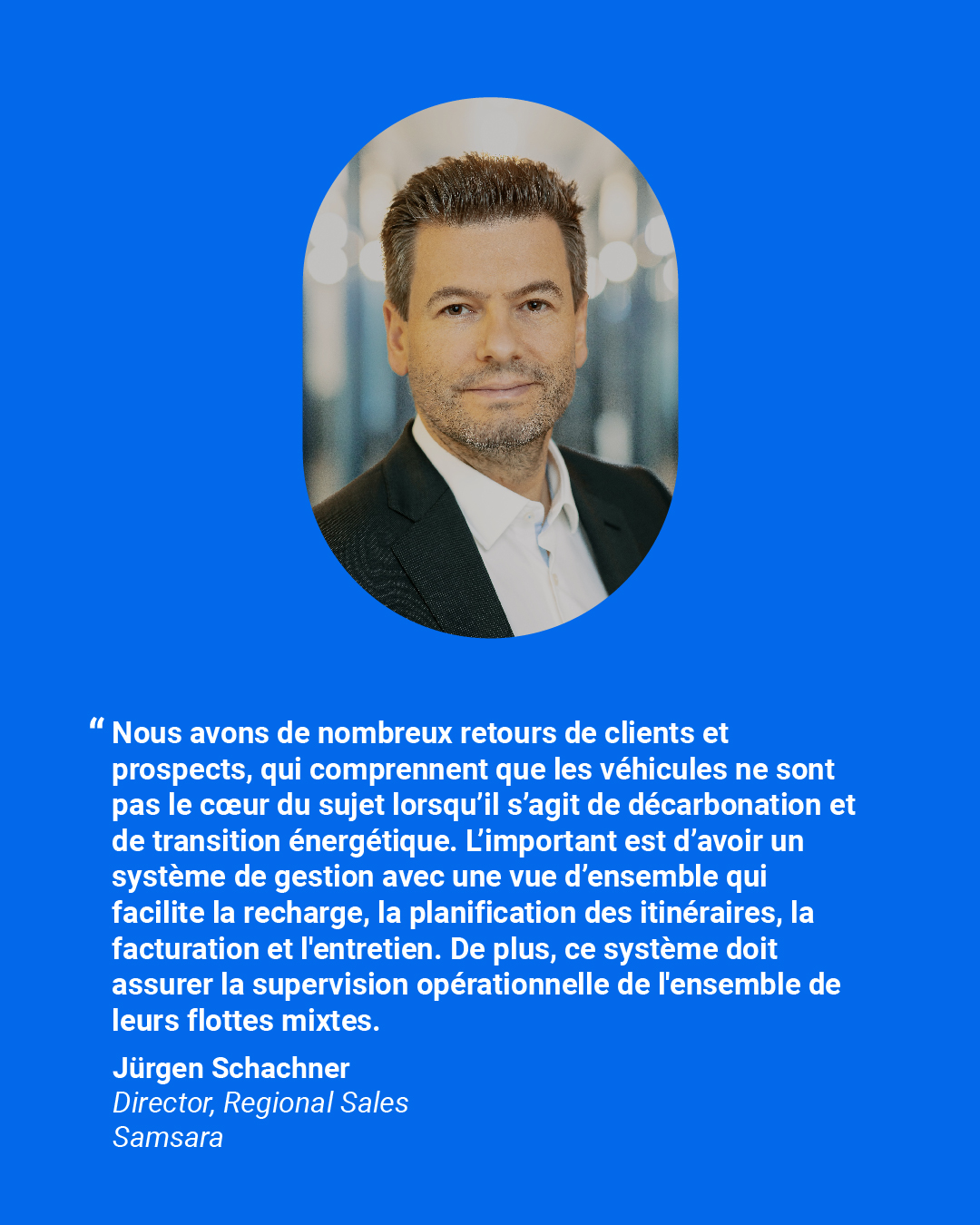 " Nous avons de nombreux retours de clients et prospects, qui comprennent que les véhicules ne sont pas le cœur du sujet lorsqu'il s'agit de décarbonation et de transition énergétique. L'important est d'avoir un système de gestion avec une vue d'ensemble qui facilite la recharge, la planification des itinéraires, la facturation et l'entretien. De plus, ce système doit assurer la supervision opérationnelle de l'ensemble de leurs flottes mixtes.

Jürgen Schachner
Director, Regional Sales
Samsara